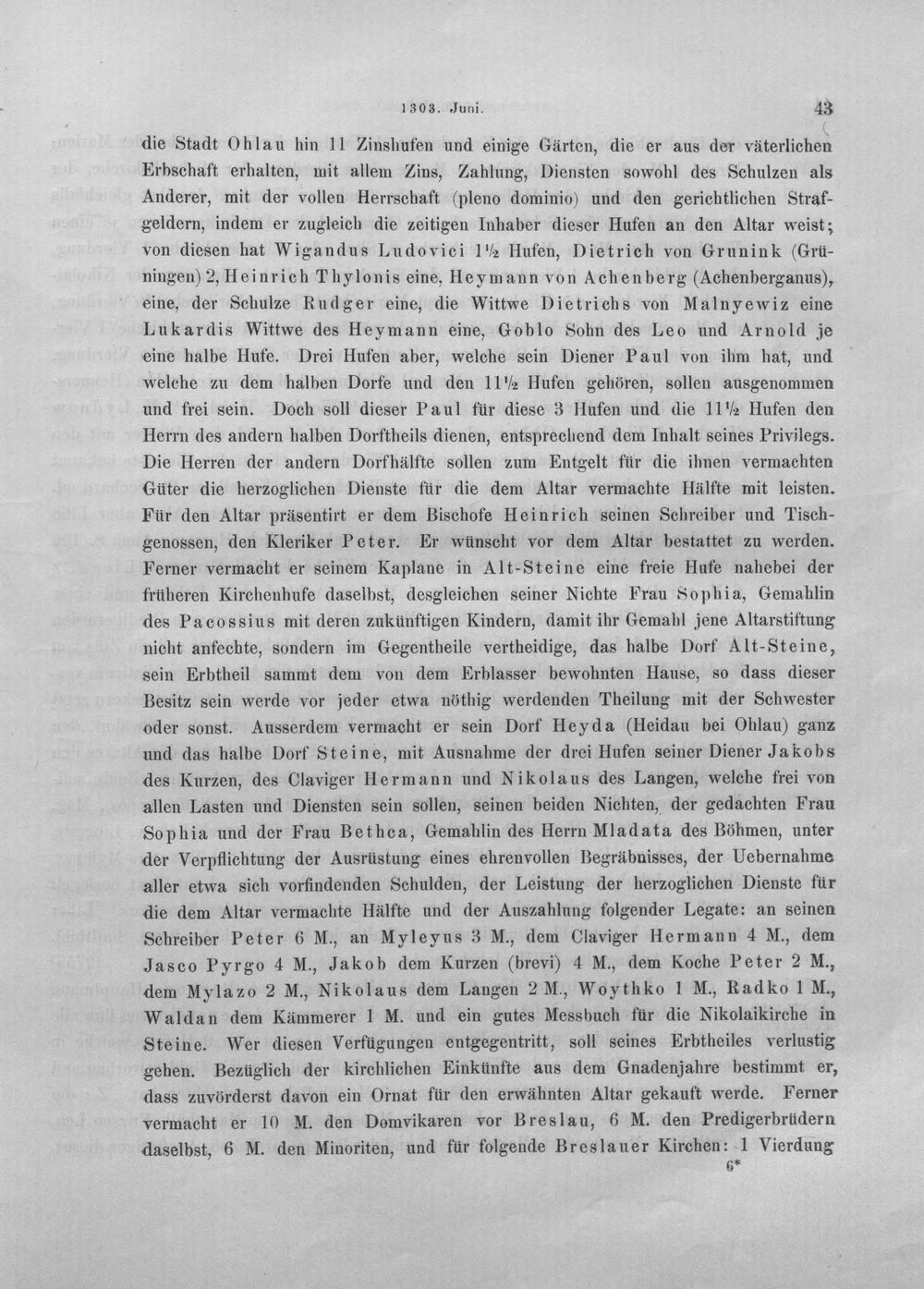 1303. Juni. 43

die Stadt Ohlau hin 11 Zinshufen und einige Gärten, die er aus der väterlichen Erbschaft erhalten, mit allem Zins, Zahlung, Diensten sowohl des Schulzen als Anderer, mit der vollen Herrschaft (pleno dominio) und den gerichtlichen Strafgeldern, indem er zugleich die zeitigen Inhaber dieser Hufen an den Altar weist; von diesen hat Wigandus Ludovici 1½ Hufen, Dietrich von Grunink (Grüningen) 2, Heinrich Thylonis eine, Heymann von Achenberg (Achenberganus), eine, der Schulze Rudger eine, die Wittwe Dietrichs von Malnyewiz eine Lukardis Wittwe des Heymann eine, Goblo Sohn des Leo und Arnold je eine halbe Hufe. Drei Hufen aber, welche sein Diener Paul von ihm hat, und welche zu dem halben Dorfe und den 11½ Hufen gehören, sollen ausgenommen und frei sein. Doch soll dieser Paul für diese 3 Hufen und die 11½ Hufen den Herrn des andern halben Dorftheils dienen, entsprechend dem Inhalt seines Privilegs. Die Herren der andern Dorfhälfte sollen zum Entgelt für die ihnen vermachten Güter die herzoglichen Dienste für die dem Altar vermachte Hälfte mit leisten. Für den Altar präsentirt er dem Bischofe Heinrich seinen Schreiber und Tischgenossen, den Kleriker Peter. Er wünscht vor dem Altar bestattet zu werden. Ferner vermacht er seinem Kaplane in Alt-Steine eine freie Hufe nahebei der früheren Kirchenhufe daselbst, desgleichen seiner Nichte Frau Sophia, Gemahlin des Pacossius mit deren zukünftigen Kindern, damit ihr Gemahl jene Altarstiftung nicht anfechte, sondern im Gegentheile vertheidige, das halbe Dorf Alt-Steine, sein Erbtheil sammt dem von dem Erblasser bewohnten Hause, so dass dieser Besitz sein werde vor jeder etwa nöthig werdenden Theilung mit der Schwester oder sonst. Ausserdem vermacht er sein Dorf Heyda (Heidau bei Ohlau) ganz und das halbe Dorf Steine, mit Ausnahme der drei Hufen seiner Diener Jakobs des Kurzen, des Claviger Hermann und Nikolaus des Langen, welche frei von allen Lasten und Diensten sein sollen, seinen beiden Nichten, der gedachten Frau Sophia und der Frau Bethca, Gemahlin des Herrn Mladata des Böhmen, unter der Verpflichtung der Ausrüstung eines ehrenvollen Begräbnisses, der Uebernahme aller etwa sich vorfindenden Schulden, der Leistung der herzoglichen Dienste für die dem Altar vermachte Hälfte und der Auszahlung folgender Legate: an seinen Schreiber Peter 6 M., an Myleyus 3 M., dem Claviger Hermann 4 M., dem Jasco Pyrgo 4 M., Jakob dem Kurzen (brevi) 4 M., dem Koche Peter 2 M., dem Mylazo 2 M., Nikolaus dem Langen 2 M., Woythko 1 M., Radko 1 M., Waldan dem Kämmerer 1 M. und ein gutes Messbuch für die Nikolaikirche in Steine. Wer diesen Verfügungen entgegentritt, soll seines Erbtheiles verlustig gehen. Bezüglich der kirchlichen Einkünfte aus dem Gnadenjahre bestimmt er, dass zuvörderst davon ein Ornat für den erwähnten Altar gekauft werde. Ferner vermacht er 10 M. den Domvikaren vor Breslau, 6 M. den Predigerbrüdern daselbst, 6 M. den Minoriten, und für folgende Breslauer Kirchen: 1 Vierdung

6*